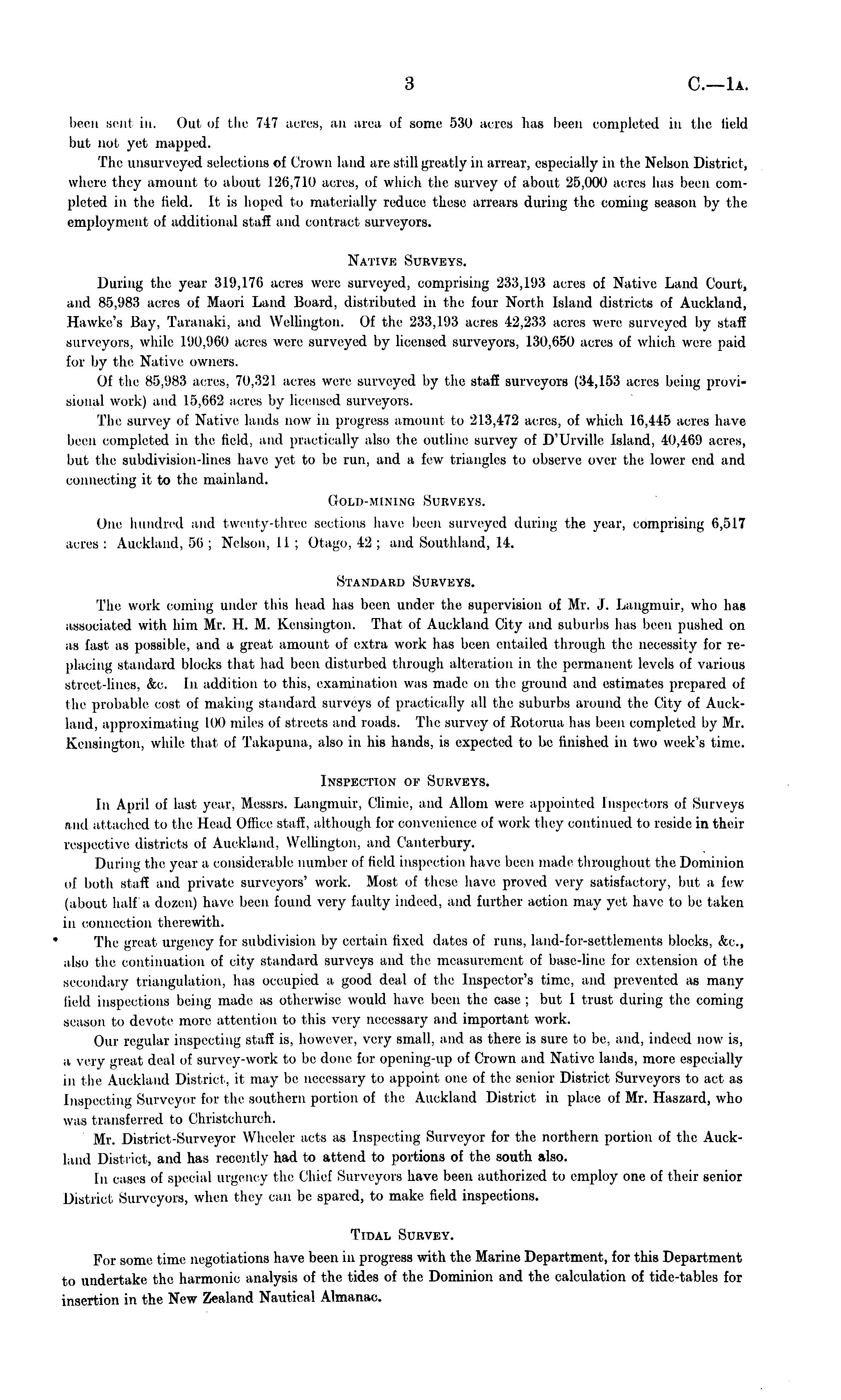 3 C.—1A.

been sent in. Out of the 747 acres, an area of some 530 acres has been completed in the field but not yet mapped.

The unsurveyed selections of Crown land are still greatly in arrear, especially in the Nelson District, where they amount to about 126,710 acres, of which the survey of about 25,000 acres has been completed in the field. It is hoped to materially reduce these arrears during the coming season by the employment of additional staff and contract surveyors.

NATIVE SURVEYS.

During the year 319,176 acres were surveyed, comprising 233,193 acres of Native Land Court, and 85,983 acres of Maori Land Board, distributed in the four North Island districts of Auckland, Hawke's Bay, Taranaki, and Wellington. Of the 233,193 acres 42,233 acres were surveyed by staff surveyors, while 190,960 acres were surveyed by licensed surveyors, 130,650 acres of which were paid for by the Native owners.

Of the 85,983 acres, 70,321 acres were surveyed by the staff surveyors (34,153 acres being provisional work) and 15,662 acres by licensed surveyors.

The survey of Native lands now in progress amount to 213,472 acres, of which 16,445 acres have been completed in the field, and practically also the outline survey of D'Urville Island, 40,469 acres, but the subdivision-lines have yet to be run, and a few triangles to observe over the lower end and connecting it to the mainland.

GOLD-MINING SURVEYS.

One hundred and twenty-three sections have been surveyed during the year, comprising 6,517 acres: Auckland, 56; Nelson, 11; Otago, 42; and Southland, 14.

STANDARD SURVEYS.

The work coming under this head has been under the supervision of Mr. J. Langmuir, who has associated with him Mr. H. M. Kensington. That of Auckland City and suburbs has been pushed on as fast as possible, and a great amount of extra work has been entailed through the necessity for replacing standard blocks that had been disturbed through alteration in the permanent levels of various street-lines, &c. In addition to this, examination was made on the ground and estimates prepared of the probable cost of making standard surveys of practically all the suburbs around the City of Auckland, approximating 100 miles of streets and roads. The survey of Rotorua has been completed by Mr. Kensington, while that of Takapuna, also in his hands, is expected to be finished in two week's time.

INSPECTION OF SURVEYS.

In April of last year, Messrs. Langmuir, Climie, and Allom were appointed Inspectors of Surveys and attached to the Head Office staff, although for convenience of work they continued to reside in their respective districts of Auckland, Wellington, and Canterbury.

During the year a considerable number of field inspection have been made throughout the Dominion of both staff and private surveyors' work. Most of these have proved very satisfactory, but a few (about half a dozen) have been found very faulty indeed, and further action may yet have to be taken in connection therewith.

The great urgency for subdivision by certain fixed dates of runs, land-for-settlements blocks, &c., also the continuation of city standard surveys and the measurement of base-line for extension of the secondary triangulation, has occupied a good deal of the Inspector's time, and prevented as many field inspections being made as otherwise would have been the case; but I trust during the coming season to devote more attention to this very necessary and important work.

Our regular inspecting staff is, however, very small, and as there is sure to be, and, indeed now is, a very great deal of survey-work to be done for opening-up of Crown and Native lands, more especially in the Auckland District, it may be necessary to appoint one of the senior District Surveyors to act as Inspecting Surveyor for the southern portion of the Auckland District in place of Mr. Haszard, who was transferred to Christchurch.

Mr. District-Surveyor Wheeler acts as Inspecting Surveyor for the northern portion of the Auckland District, and has recently had to attend to portions of the south also.

In cases of special urgency the Chief Surveyors have been authorized to employ one of their senior District Surveyors, when they can be spared, to make field inspections.

TIDAL SURVEY.

For some time negotiations have been in progress with the Marine Department, for this Department to undertake the harmonic analysis of the tides of the Dominion and the calculation of tide-tables for insertion in the New Zealand Nautical Almanac.